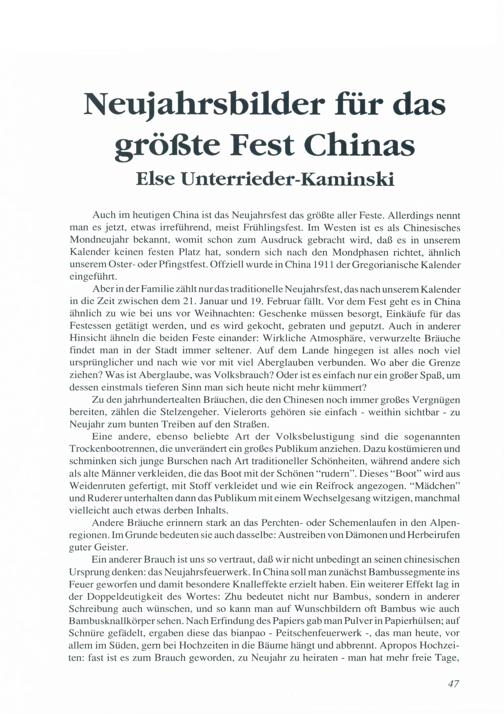 Neujahrsbilder für das größte Fest Chinas
Else Unterrieder-Kaminski

Auch im heutigen China ist das Neujahrsfest das größte aller Feste. Allerdings nennt man es jetzt, etwas irreführend, meist Frühlingsfest. Im Westen ist es als Chinesisches Mondneujahr bekannt, womit schon zum Ausdruck gebracht wird, daß es in unserem Kalender keinen festen Platz hat, sondern sich nach den Mondphasen richtet, ähnlich unserem Oster- oder Pfingstfest. Offziell wurde in China 1911 der Gregorianische Kalender eingeführt.

Aber in der Familie zählt nur das traditionelle Neujahrsfest, das nach unserem Kalender in die Zeit zwischen dem 21. Januar und 19. Februar fällt. Vor dem Fest geht es in China ähnlich zu wie bei uns vor Weihnachten: Geschenke müssen besorgt, Einkäufe für das Festessen getätigt werden, und es wird gekocht, gebraten und geputzt. Auch in anderer Hinsicht ähneln die beiden Feste einander: Wirkliche Atmosphäre, verwurzelte Bräuche findet man in der Stadt immer seltener. Auf dem Lande hingegen ist alles noch viel ursprünglicher und nach wie vor mit viel Aberglauben verbunden. Wo aber die Grenze ziehen? Was ist Aberglaube, was Volksbrauch? Oder ist es einfach nur ein großer Spaß, um dessen einstmals tieferen Sinn man sich heute nicht mehr kümmert?

Zu den jahrhundertealten Bräuchen, die den Chinesen noch immer großes Vergnügen bereiten, zählen die Stelzengeher. Vielerorts gehören sie einfach - weithin sichtbar - zu Neujahr zum bunten Treiben auf den Straßen.

Eine andere, ebenso beliebte Art der Volksbelustigung sind die sogenannten Trockenbootrennen, die unverändert ein großes Publikum anziehen. Dazu kostümieren und schminken sich junge Burschen nach Art traditioneller Schönheiten, während andere sich als alte Männer verkleiden, die das Boot mit der Schönen "rudern". Dieses "Boot" wird aus Weidenruten gefertigt, mit Stoff verkleidet und wie ein Reifrock angezogen. "Mädchen" und Ruderer unterhalten dann das Publikum mit einem Wechselgesang witzigen, manchmal vielleicht auch etwas derben Inhalts.

Andere Bräuche erinnern stark an das Perchten- oder Schemenlaufen in den Alpenregionen. Im Grunde bedeuten sie auch dasselbe: Austreiben von Dämonen und Herbeirufen guter Geister.

Ein anderer Brauch ist uns so vertraut, daß wir nicht unbedingt an seinen chinesischen Ursprung denken: das Neujahrsfeuerwerk. In China soll man zunächst Bambussegmente ins Feuer geworfen und damit besondere Knalleffekte erzielt haben. Ein weiterer Effekt lag in der Doppeldeutigkeit des Wortes: Zhu bedeutet nicht nur Bambus, sondern in anderer Schreibung auch wünschen, und so kann man auf Wunschbildern oft Bambus wie auch Bambusknallkörper sehen. Nach Erfindung des Papiers gab man Pulver in Papierhülsen; auf Schnüre gefädelt, ergaben diese das bianpao - Peitschenfeuerwerk -, das man heute, vor allem im Süden, gern bei Hochzeiten in die Bäume hängt und abbrennt. Apropos Hochzeiten: fast ist es zum Brauch geworden, zu Neujahr zu heiraten - man hat mehr freie Tage,

47